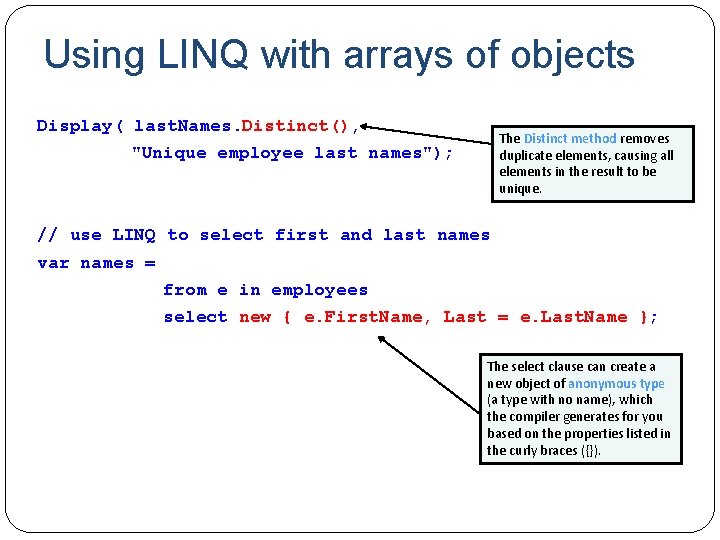 Using LINQ with arrays of objects

Display( lastNames.Distinct(),
"Unique employee last names");

The Distinct method removes duplicate elements, causing all elements in the result to be unique.

// use LINQ to select first and last names
var names =
from e in employees
select new { e.FirstName, Last = e.LastName };

The select clause can create a new object of anonymous type (a type with no name), which the compiler generates for you based on the properties listed in the curly braces ({}).